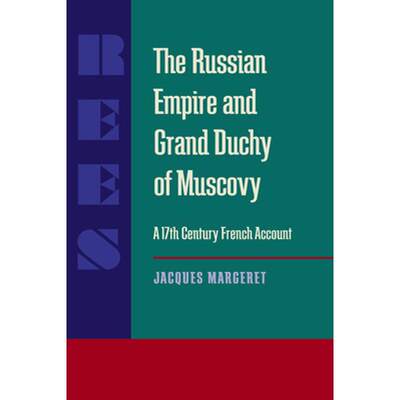 REES

The Russian Empire and Grand Duchy of Muscovy

A 17th Century French Account

JACQUES MARGERET